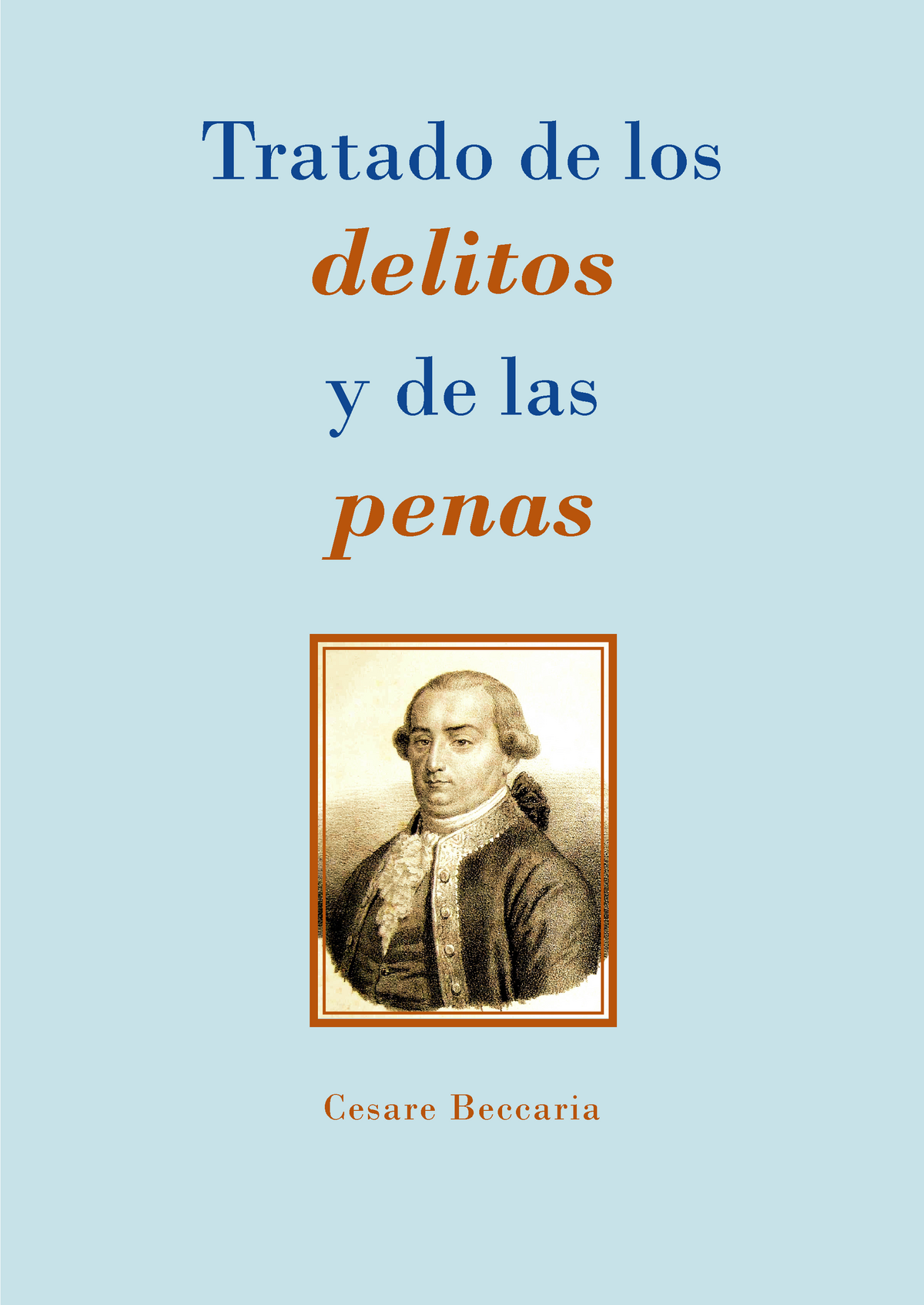 Tratado de los
delitos
y de las
penas

Cesare Beccaria